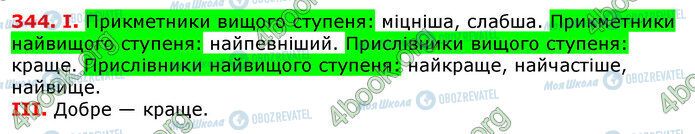 344. I. Прикметники вищого ступеня: міцніша, слабша. Прикметники найвищого ступеня: найпевніший. Прислівники вищого ступеня: краще. Прислівники найвищого ступеня: найкраще, найчастіше, найвище.

III. Добре — краще.

4book.org Моя Школа OBOZREVATEL